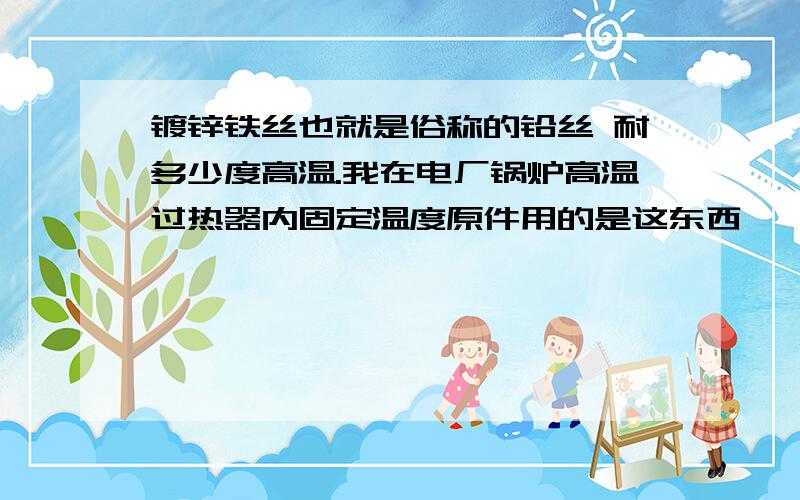 镀锌铁丝也就是俗称的铅丝 耐多少度高温.我在电厂锅炉高温过热器内固定温度原件用的是这东西